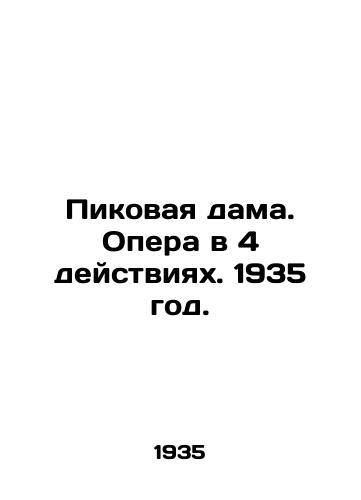 Пиковая дама. Опера в 4 действиях. 1935 год.

1935